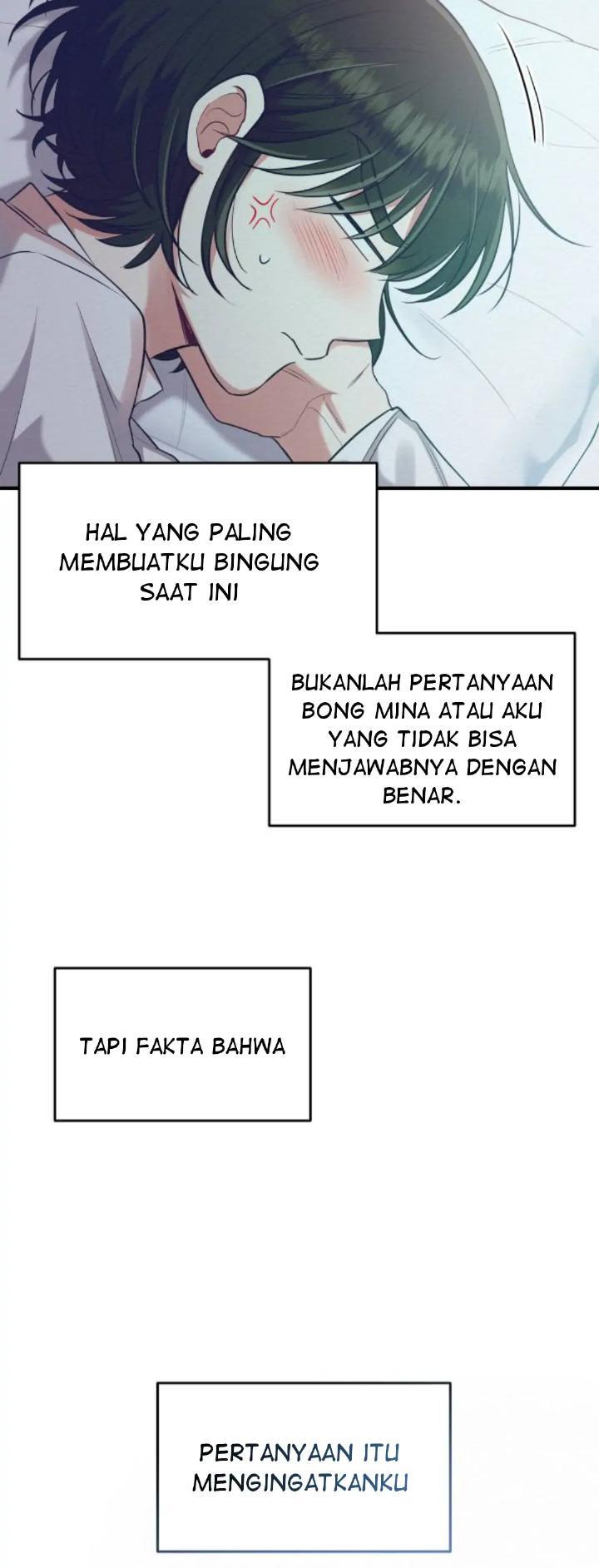 HAL YANG PALING MEMBUATKU BINGUNG SAAT INI

BUKANLAH PERTANYAAN BONG MINA ATAU AKU YANG TIDAK BISA MENJAWABNYA DENGAN BENAR.

TAPI FAKTA BAHWA

PERTANYAAN ITU MENGINGATKANKU